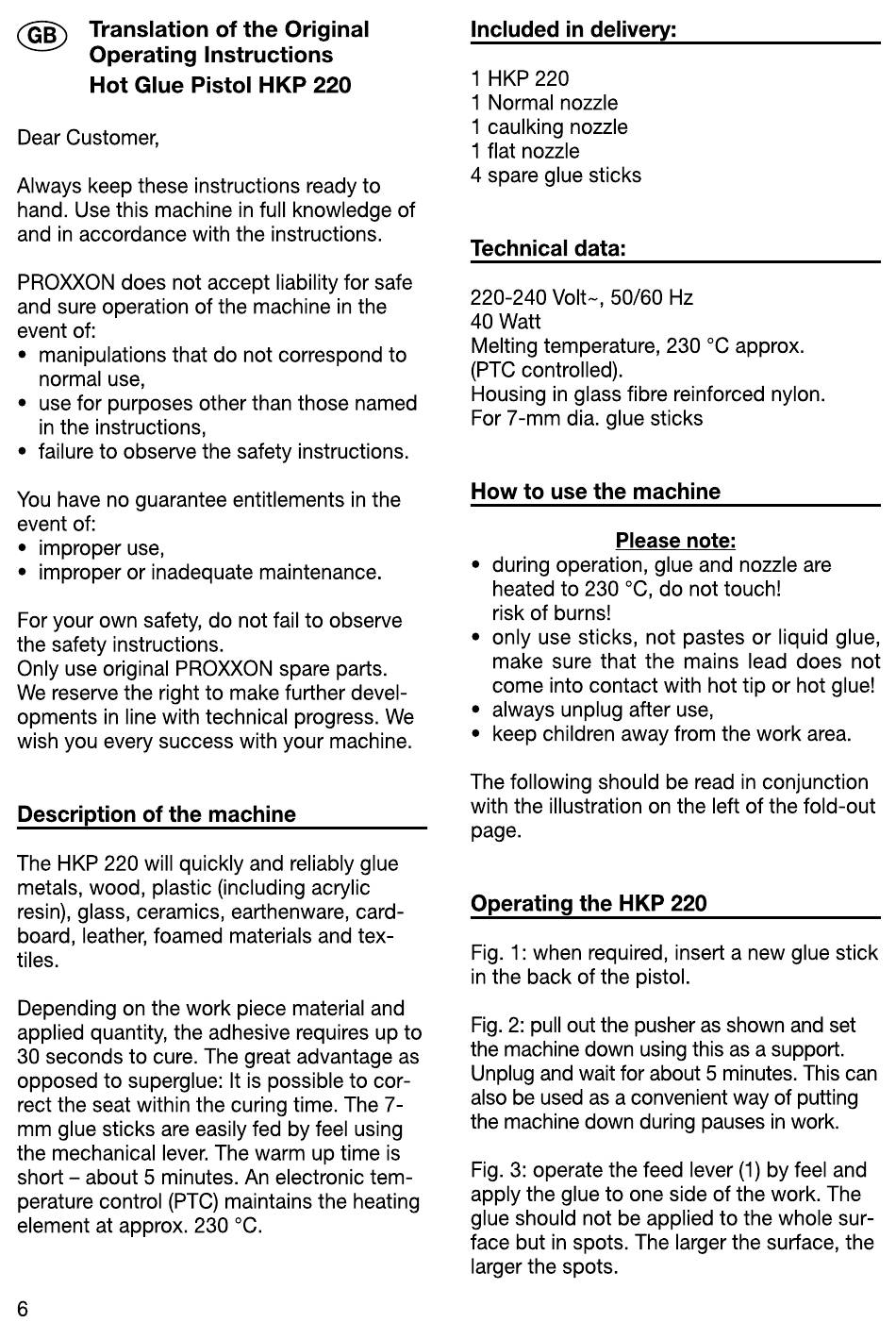 GB Translation of the Original Operating Instructions
Hot Glue Pistol HKP 220

Dear Customer,

Always keep these instructions ready to hand. Use this machine in full knowledge of and in accordance with the instructions.

PROXXON does not accept liability for safe and sure operation of the machine in the event of:
• manipulations that do not correspond to normal use,
• use for purposes other than those named in the instructions,
• failure to observe the safety instructions.

You have no guarantee entitlements in the event of:
• improper use,
• improper or inadequate maintenance.

For your own safety, do not fail to observe the safety instructions.
Only use original PROXXON spare parts.
We reserve the right to make further developments in line with technical progress. We wish you every success with your machine.

Description of the machine

The HKP 220 will quickly and reliably glue metals, wood, plastic (including acrylic resin), glass, ceramics, earthenware, cardboard, leather, foamed materials and textiles.

Depending on the work piece material and applied quantity, the adhesive requires up to 30 seconds to cure. The great advantage as opposed to superglue: It is possible to correct the seat within the curing time. The 7-mm glue sticks are easily fed by feel using the mechanical lever. The warm up time is short – about 5 minutes. An electronic temperature control (PTC) maintains the heating element at approx. 230 °C.

6

Included in delivery:

1 HKP 220
1 Normal nozzle
1 caulking nozzle
1 flat nozzle
4 spare glue sticks

Technical data:

220-240 Volt~, 50/60 Hz
40 Watt
Melting temperature, 230 °C approx.
(PTC controlled).
Housing in glass fibre reinforced nylon.
For 7-mm dia. glue sticks

How to use the machine

Please note:
• during operation, glue and nozzle are heated to 230 °C, do not touch! risk of burns!
• only use sticks, not pastes or liquid glue, make sure that the mains lead does not come into contact with hot tip or hot glue!
• always unplug after use,
• keep children away from the work area.

The following should be read in conjunction with the illustration on the left of the fold-out page.

Operating the HKP 220

Fig. 1: when required, insert a new glue stick in the back of the pistol.

Fig. 2: pull out the pusher as shown and set the machine down using this as a support. Unplug and wait for about 5 minutes. This can also be used as a convenient way of putting the machine down during pauses in work.

Fig. 3: operate the feed lever (1) by feel and apply the glue to one side of the work. The glue should not be applied to the whole surface but in spots. The larger the surface, the larger the spots.